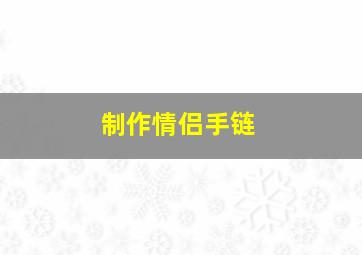 制作情侣手链